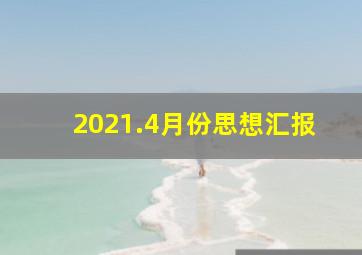 2021.4月份思想汇报